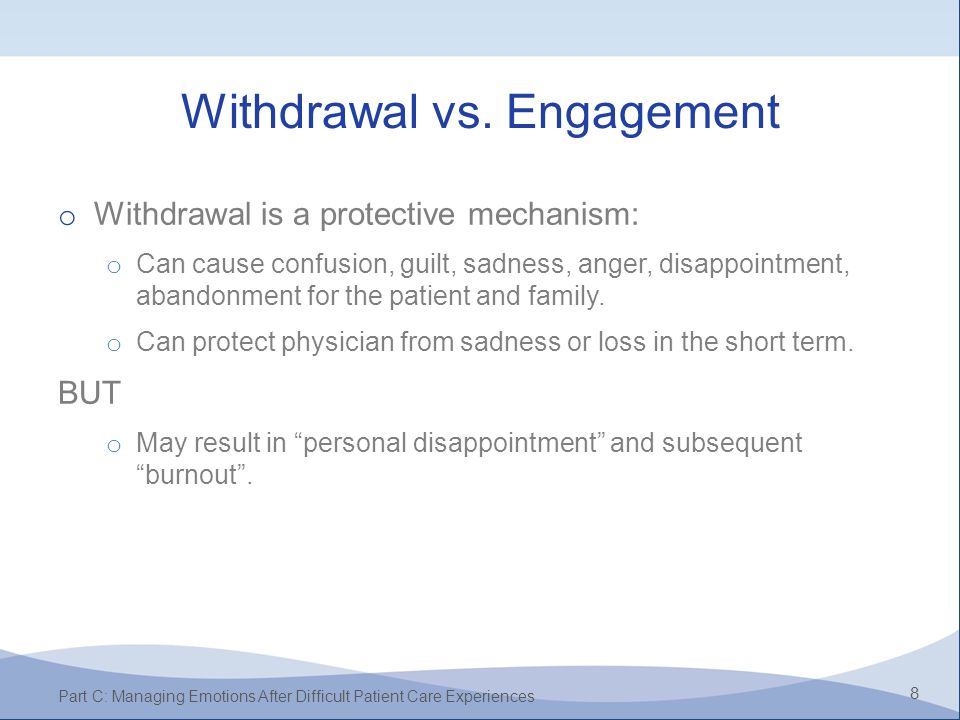 Withdrawal vs. Engagement

o Withdrawal is a protective mechanism:

o Can cause confusion, guilt, sadness, anger, disappointment, abandonment for the patient and family.

o Can protect physician from sadness or loss in the short term.

BUT

o May result in “personal disappointment” and subsequent “burnout”.

Part C: Managing Emotions After Difficult Patient Care Experiences

8